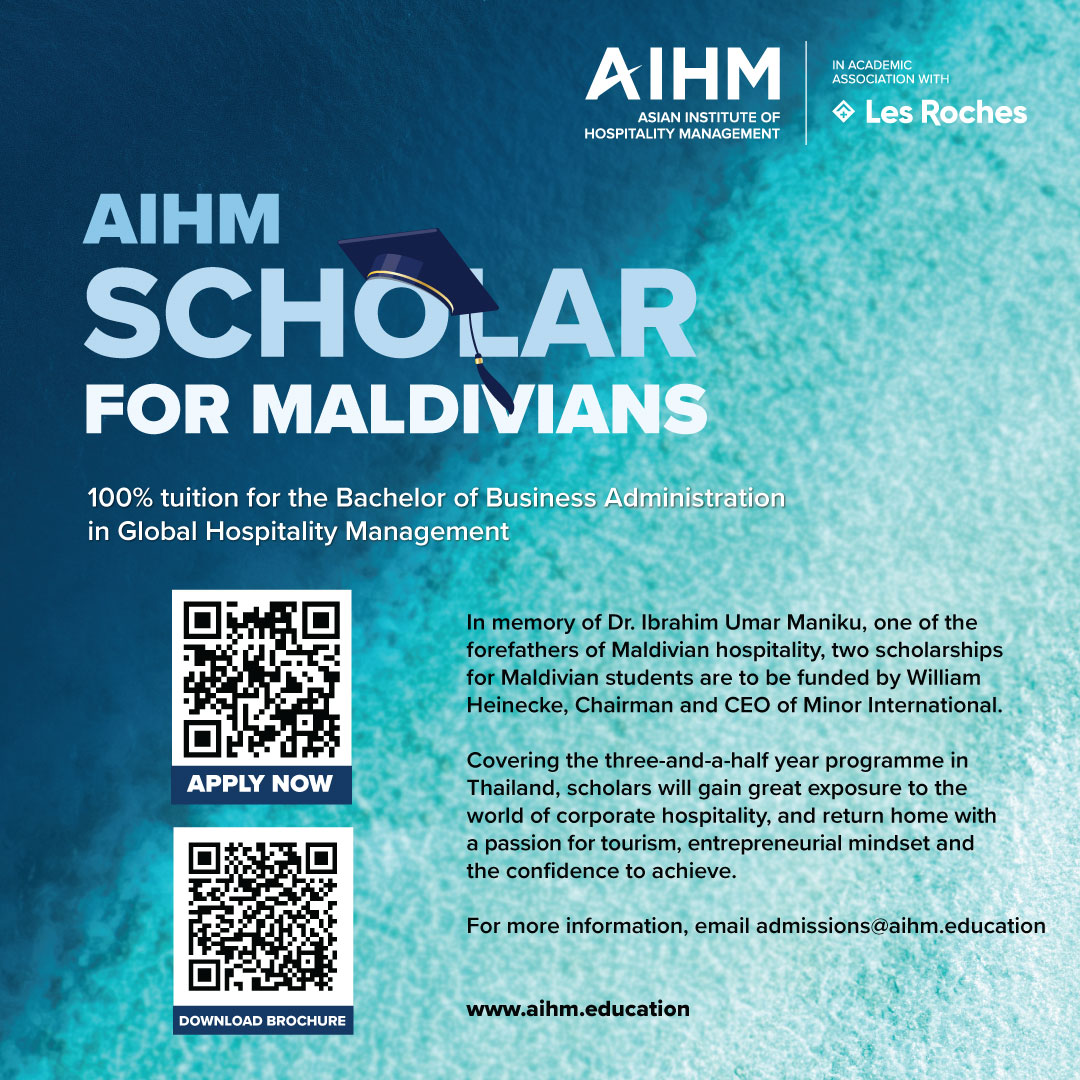 AIHM
ASIAN INSTITUTE OF HOSPITALITY MANAGEMENT

IN ACADEMIC ASSOCIATION WITH
Les Roches

AIHM
SCHOLAR
FOR MALDIVIANS

100% tuition for the Bachelor of Business Administration in Global Hospitality Management

APPLY NOW

DOWNLOAD BROCHURE

In memory of Dr. Ibrahim Umar Maniku, one of the forefathers of Maldivian hospitality, two scholarships for Maldivian students are to be funded by William Heinecke, Chairman and CEO of Minor International.

Covering the three-and-a-half year programme in Thailand, scholars will gain great exposure to the world of corporate hospitality, and return home with a passion for tourism, entrepreneurial mindset and the confidence to achieve.

For more information, email admissions@aihm.education

www.aihm.education